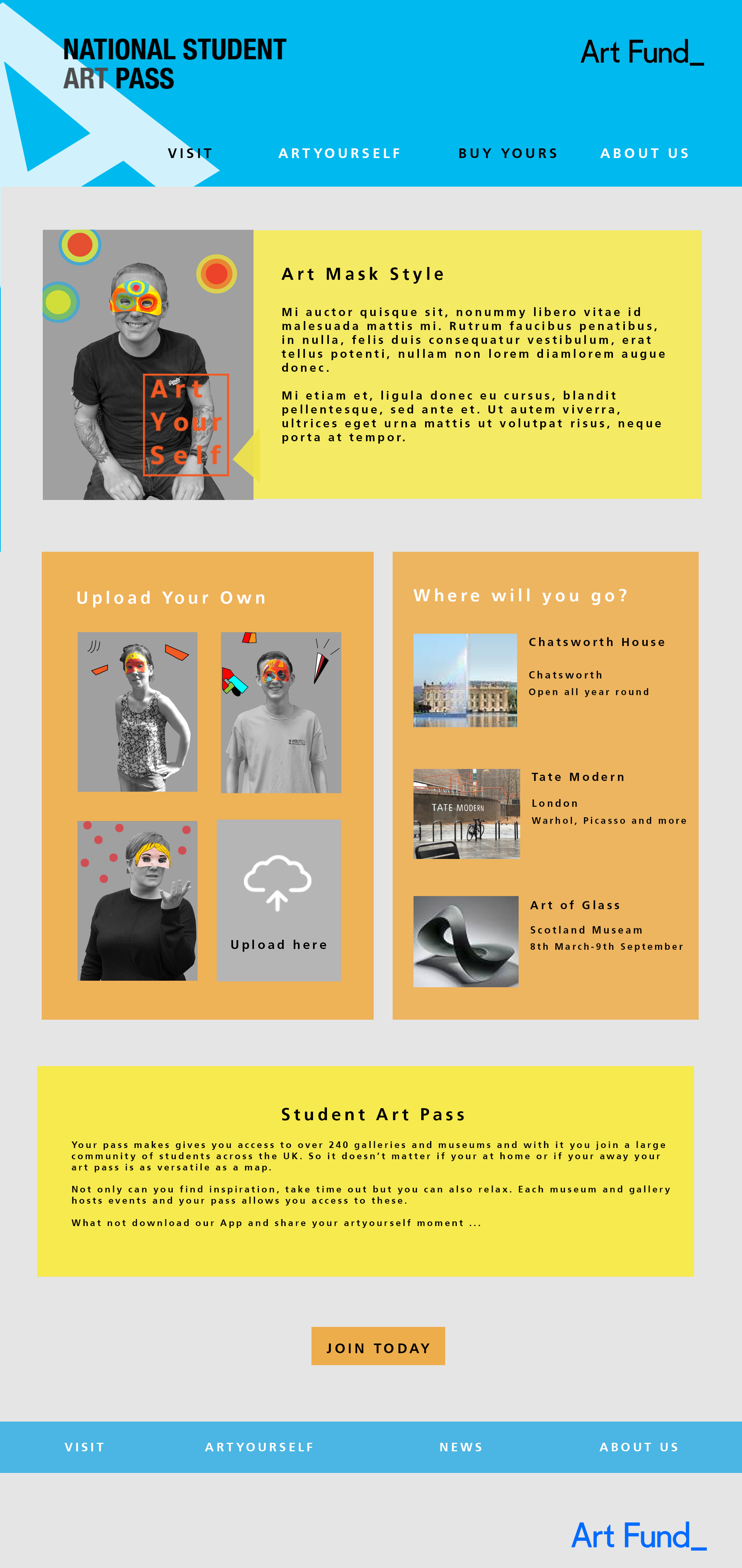 NATIONAL STUDENT
ART PASS

Art Fund_

VISIT ARTYOURSELF BUY YOURS ABOUT US

Art
Your
Self

Art Mask Style

Mi auctor quisque sit, nonummy libero vitae id malesuada mattis mi. Rutrum faucibus penatibus, in nulla, felis duis consequatur vestibulum, erat tellus potenti, nullam non lorem diamlorem augue donec.

Mi etiam et, ligula donec eu cursus, blandit pellentesque, sed ante et. Ut autem viverra, ultrices eget urna mattis ut volutpat risus, neque porta at tempor.

Upload Your Own

Upload here

Where will you go?

Chatsworth House

Chatsworth
Open all year round

TATE MODERN

Tate Modern

London
Warhol, Picasso and more

Art of Glass

Scotland Museam
8th March-9th September

Student Art Pass

Your pass makes gives you access to over 240 galleries and museums and with it you join a large community of students across the UK. So it doesn't matter if your at home or if your away your art pass is as versatile as a map.

Not only can you find inspiration, take time out but you can also relax. Each museum and gallery hosts events and your pass allows you access to these.

What not download our App and share your artyourself moment ...

JOIN TODAY

VISIT ARTYOURSELF NEWS ABOUT US

Art Fund_